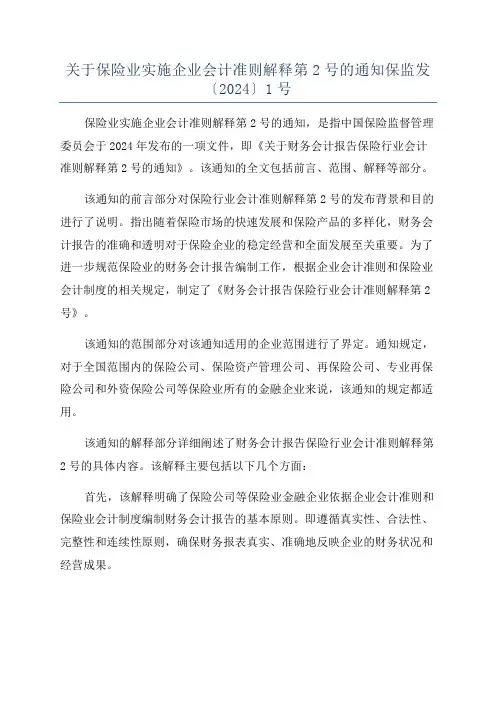 关于保险业实施企业会计准则解释第 2 号的通知保监发〔2024〕1 号

保险业实施企业会计准则解释第 2 号的通知，是指中国保险监督管理委员会于 2024 年发布的一项文件，即《关于财务会计报告保险行业会计准则解释第 2 号的通知》。该通知的全文包括前言、范围、解释等部分。

该通知的前言部分对保险行业会计准则解释第 2 号的发布背景和目的进行了说明。指出随着保险市场的快速发展和保险产品的多样化，财务会计报告的准确和透明对于保险企业的稳定经营和全面发展至关重要。为了进一步规范保险业的财务会计报告编制工作，根据企业会计准则和保险业会计制度的相关规定，制定了《财务会计报告保险行业会计准则解释第 2 号》。

该通知的范围部分对该通知适用的企业范围进行了界定。通知规定，对于全国范围内的保险公司、保险资产管理公司、再保险公司、专业再保险公司和外资保险公司等保险业所有的金融企业来说，该通知的规定都适用。

该通知的解释部分详细阐述了财务会计报告保险行业会计准则解释第 2 号的具体内容。该解释主要包括以下几个方面：

首先，该解释明确了保险公司等保险业金融企业依据企业会计准则和保险业会计制度编制财务会计报告的基本原则。即遵循真实性、合法性、完整性和连续性原则，确保财务报表真实、准确地反映企业的财务状况和经营成果。